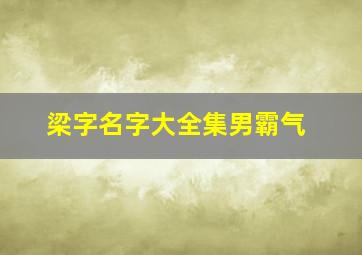 梁字名字大全集男霸气